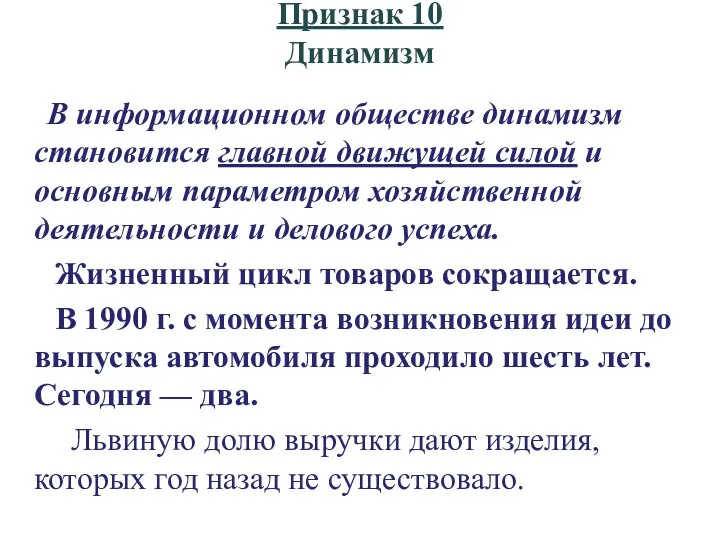 Признак 10
Динамизм

В информационном обществе динамизм становится главной движущей силой и основным параметром хозяйственной деятельности и делового успеха.

Жизненный цикл товаров сокращается.

В 1990 г. с момента возникновения идеи до выпуска автомобиля проходило шесть лет. Сегодня — два.

Львиную долю выручки дают изделия, которых год назад не существовало.